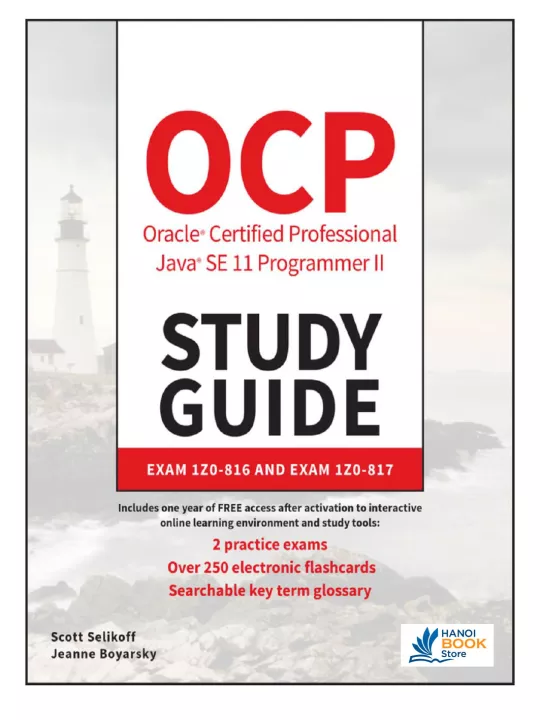 OCP
Oracle® Certified Professional
Java® SE 11 Programmer II

STUDY GUIDE

EXAM 1Z0-816 AND EXAM 1Z0-817

Includes one year of FREE access after activation to interactive online learning environment and study tools:
2 practice exams
Over 250 electronic flashcards
Searchable key term glossary

Scott Selikoff
Jeanne Boyarsky

HANOI BOOK Store